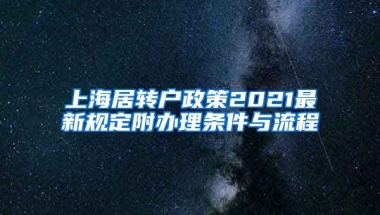 上海居转户政策2021最新规定附办理条件与流程